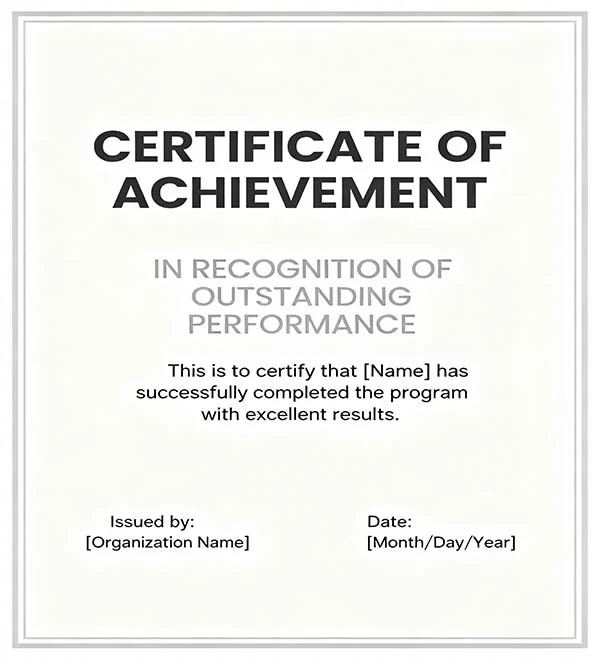 CERTIFICATE OF ACHIEVEMENT

IN RECOGNITION OF OUTSTANDING PERFORMANCE

This is to certify that [Name] has successfully completed the program with excellent results.

Issued by:
[Organization Name]

Date:
[Month/Day/Year]